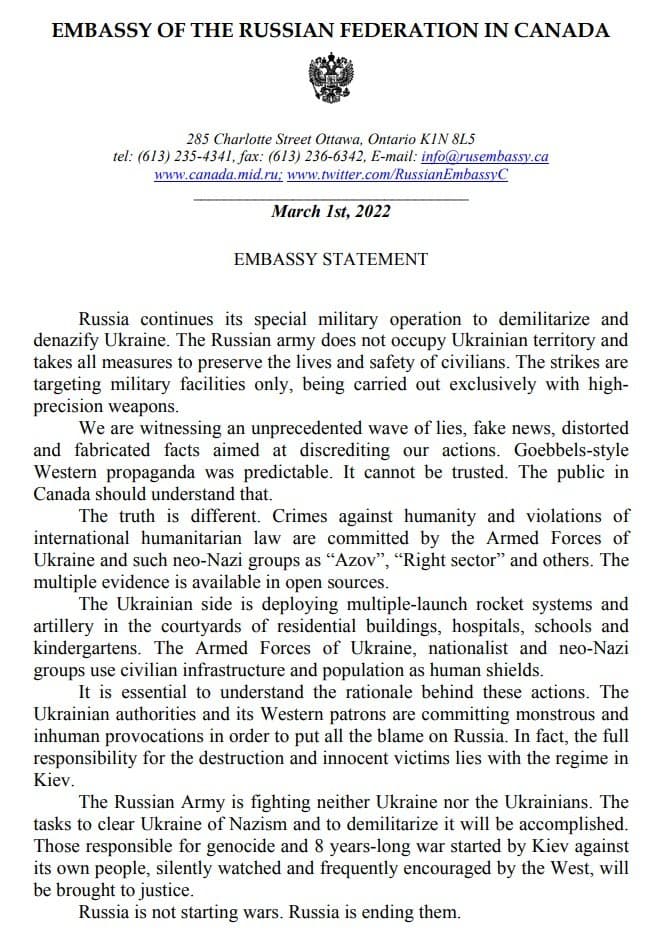 EMBASSY OF THE RUSSIAN FEDERATION IN CANADA

285 Charlotte Street Ottawa, Ontario K1N 8L5
tel: (613) 235-4341, fax: (613) 236-6342, E-mail: info@rusembassy.ca
www.canada.mid.ru; www.twitter.com/RussianEmbassyC

March 1st, 2022

EMBASSY STATEMENT

Russia continues its special military operation to demilitarize and denazify Ukraine. The Russian army does not occupy Ukrainian territory and takes all measures to preserve the lives and safety of civilians. The strikes are targeting military facilities only, being carried out exclusively with high-precision weapons.

We are witnessing an unprecedented wave of lies, fake news, distorted and fabricated facts aimed at discrediting our actions. Goebbels-style Western propaganda was predictable. It cannot be trusted. The public in Canada should understand that.

The truth is different. Crimes against humanity and violations of international humanitarian law are committed by the Armed Forces of Ukraine and such neo-Nazi groups as “Azov”, “Right sector” and others. The multiple evidence is available in open sources.

The Ukrainian side is deploying multiple-launch rocket systems and artillery in the courtyards of residential buildings, hospitals, schools and kindergartens. The Armed Forces of Ukraine, nationalist and neo-Nazi groups use civilian infrastructure and population as human shields.

It is essential to understand the rationale behind these actions. The Ukrainian authorities and its Western patrons are committing monstrous and inhuman provocations in order to put all the blame on Russia. In fact, the full responsibility for the destruction and innocent victims lies with the regime in Kiev.

The Russian Army is fighting neither Ukraine nor the Ukrainians. The tasks to clear Ukraine of Nazism and to demilitarize it will be accomplished. Those responsible for genocide and 8 years-long war started by Kiev against its own people, silently watched and frequently encouraged by the West, will be brought to justice.

Russia is not starting wars. Russia is ending them.